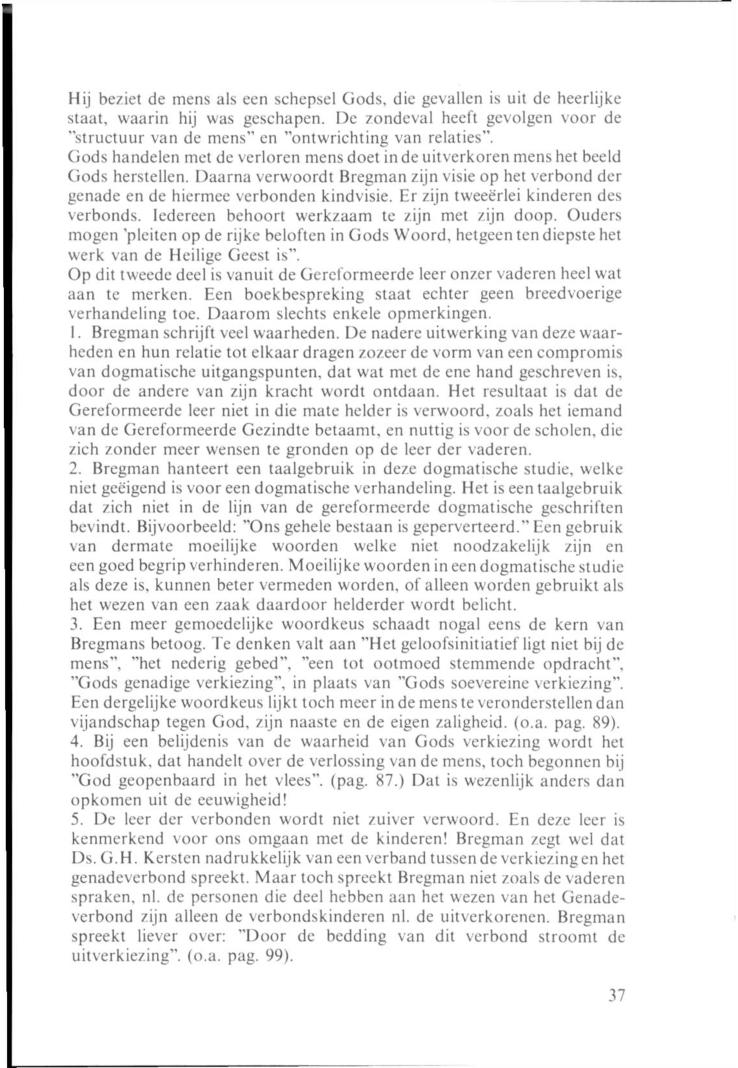 Hij beziet de mens als een schepsel Gods, die gevallen is uit de heerlijke staat, waarin hij was geschapen. De zondeval heeft gevolgen voor de "structuur van de mens" en "ontwrichting van relaties".
Gods handelen met de verloren mens doet in de uitverkoren mens het beeld Gods herstellen. Daarna verwoordt Bregman zijn visie op het verbond der genade en de hiermee verbonden kindvisie. Er zijn tweeërlei kinderen des verbonds. Iedereen behoort werkzaam te zijn met zijn doop. Ouders mogen 'pleiten op de rijke beloften in Gods Woord, hetgeen ten diepste het werk van de Heilige Geest is".
Op dit tweede deel is vanuit de Gereformeerde leer onzer vaderen heel wat aan te merken. Een boekbespreking staat echter geen breedvoerige verhandeling toe. Daarom slechts enkele opmerkingen.
1. Bregman schrijft veel waarheden. De nadere uitwerking van deze waarheden en hun relatie tot elkaar dragen zozeer de vorm van een compromis van dogmatische uitgangspunten, dat wat met de ene hand geschreven is, door de andere van zijn kracht wordt ontdaan. Het resultaat is dat de Gereformeerde leer niet in die mate helder is verwoord, zoals het iemand van de Gereformeerde Gezindte betaamt, en nuttig is voor de scholen, die zich zonder meer wensen te gronden op de leer der vaderen.
2. Bregman hanteert een taalgebruik in deze dogmatische studie, welke niet geëigend is voor een dogmatische verhandeling. Het is een taalgebruik dat zich niet in de lijn van de gereformeerde dogmatische geschriften bevindt. Bijvoorbeeld: "Ons gehele bestaan is geperverteerd." Een gebruik van dermate moeilijke woorden welke niet noodzakelijk zijn en een goed begrip verhinderen. Moeilijke woorden in een dogmatische studie als deze is, kunnen beter vermeden worden, of alleen worden gebruikt als het wezen van een zaak daardoor helderder wordt belicht.
3. Een meer gemoedelijke woordkeus schaadt nogal eens de kern van Bregmans betoog. Te denken valt aan "Het geloofsinitiatief ligt niet bij de mens", "het nederig gebed", "een tot ootmoed stemmende opdracht", "Gods genadige verkiezing", in plaats van "Gods soevereine verkiezing". Een dergelijke woordkeus lijkt toch meer in de mens te veronderstellen dan vijandschap tegen God, zijn naaste en de eigen zaligheid. (o.a. pag. 89).
4. Bij een belijdenis van de waarheid van Gods verkiezing wordt het hoofdstuk, dat handelt over de verlossing van de mens, toch begonnen bij "God geopenbaard in het vlees". (pag. 87.) Dat is wezenlijk anders dan opkomen uit de eeuwigheid!
5. De leer der verbonden wordt niet zuiver verwoord. En deze leer is kenmerkend voor ons omgaan met de kinderen! Bregman zegt wel dat Ds. G.H. Kersten nadrukkelijk van een verband tussen de verkiezing en het genadeverbond spreekt. Maar toch spreekt Bregman niet zoals de vaderen spraken, nl. de personen die deel hebben aan het wezen van het Genadeverbond zijn alleen de verbondskinderen nl. de uitverkorenen. Bregman spreekt liever over: "Door de bedding van dit verbond stroomt de uitverkiezing". (o.a. pag. 99).

37